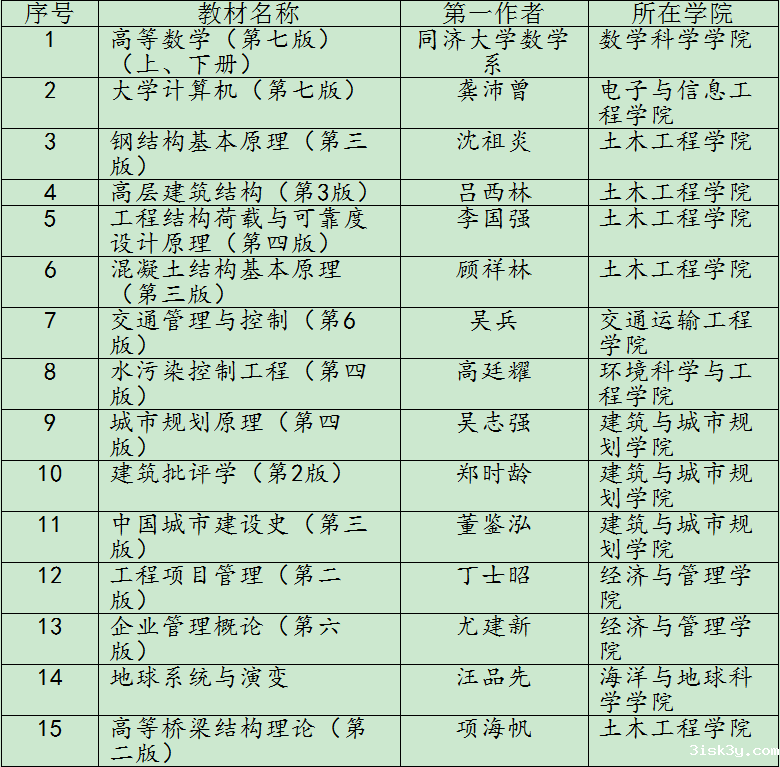 | 序号 | 教材名称 | 第一作者 | 所在学院 |
|---|---|---|---|
| 1 | 高等数学（第七版）（上、下册） | 同济大学数学系 | 数学科学学院 |
| 2 | 大学计算机（第七版） | 龚沛曾 | 电子与信息工程学院 |
| 3 | 钢结构基本原理（第三版） | 沈祖炎 | 土木工程学院 |
| 4 | 高层建筑结构（第3版） | 吕西林 | 土木工程学院 |
| 5 | 工程结构荷载与可靠度设计原理（第四版） | 李国强 | 土木工程学院 |
| 6 | 混凝土结构基本原理（第三版） | 顾祥林 | 土木工程学院 |
| 7 | 交通管理与控制（第6版） | 吴兵 | 交通运输工程学院 |
| 8 | 水污染控制工程（第四版） | 高廷耀 | 环境科学与工程学院 |
| 9 | 城市规划原理（第四版） | 吴志强 | 建筑与城市规划学院 |
| 10 | 建筑批评学（第2版） | 郑时龄 | 建筑与城市规划学院 |
| 11 | 中国城市建设史（第三版） | 董鉴泓 | 建筑与城市规划学院 |
| 12 | 工程项目管理（第二版） | 丁士昭 | 经济与管理学院 |
| 13 | 企业管理概论（第六版） | 尤建新 | 经济与管理学院 |
| 14 | 地球系统与演变 | 汪品先 | 海洋与地球科学学院 |
| 15 | 高等桥梁结构理论（第二版） | 项海帆 | 土木工程学院 |

3isk3y.com